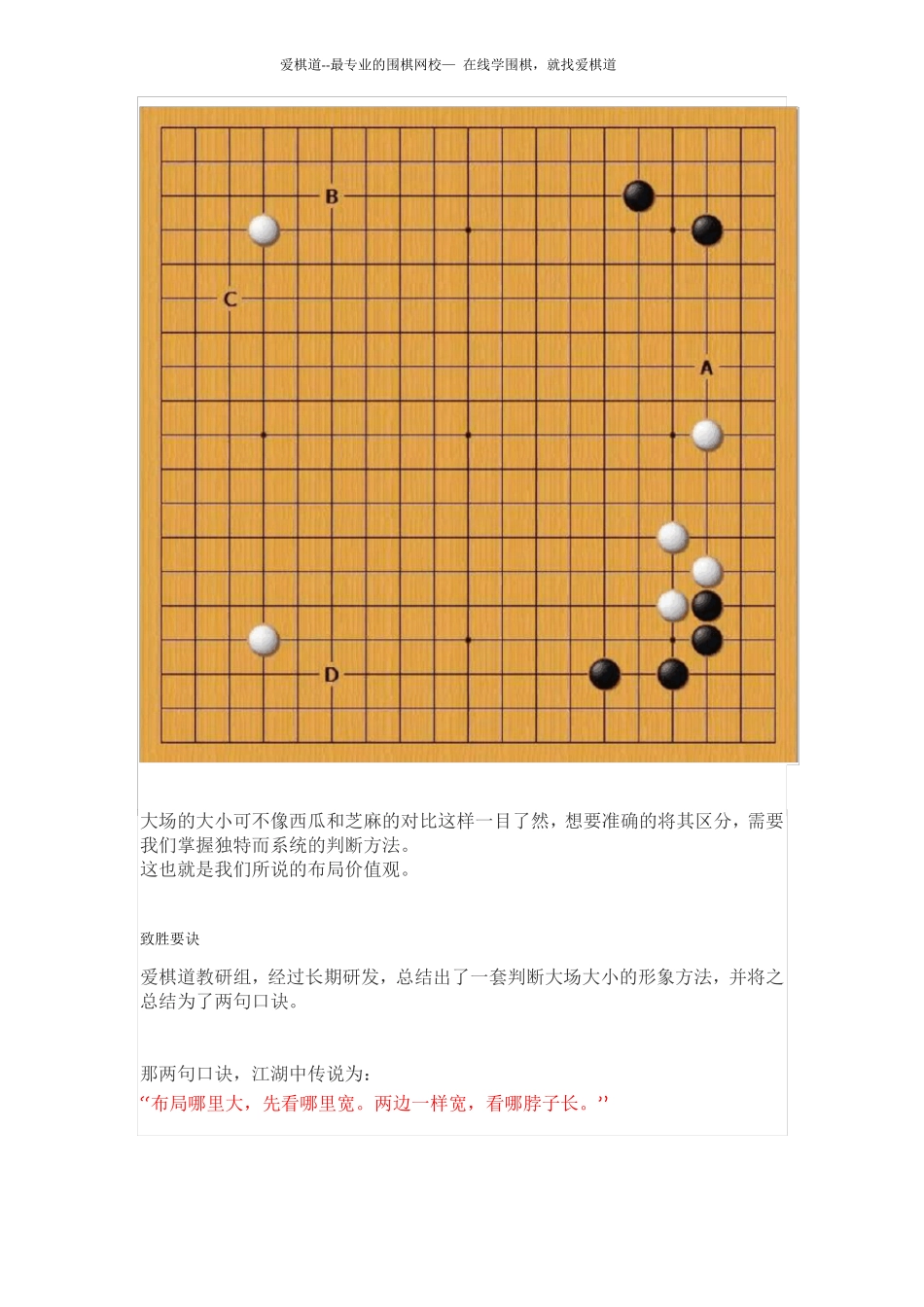 爱棋道--最专业的围棋网校— 在线学围棋，就找爱棋道

B

C

A

D

大场的大小可不像西瓜和芝麻的对比这样一目了然，想要准确的将其区分，需要我们掌握独特而系统的判断方法。
这也就是我们所说的布局价值观。

致胜要诀

爱棋道教研组，经过长期研发，总结出了一套判断大场大小的形象方法，并将之总结为了两句口诀。

那两句口诀，江湖中传说为：
“布局哪里大，先看哪里宽。两边一样宽，看哪脖子长。”